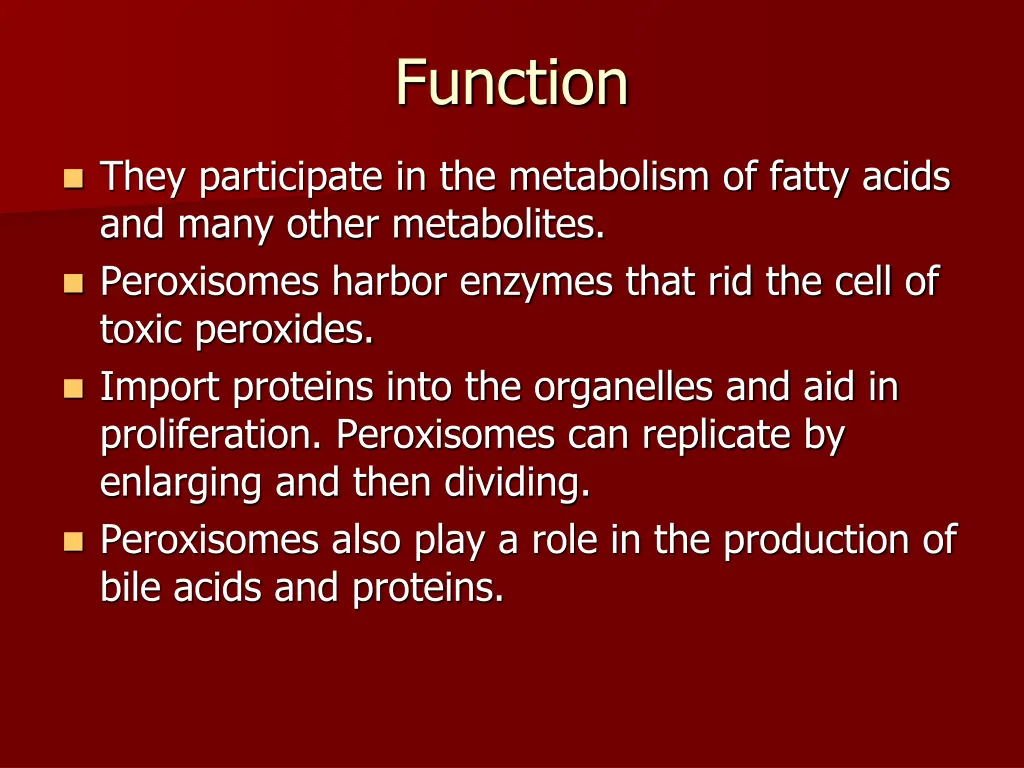 Function

- They participate in the metabolism of fatty acids and many other metabolites.
- Peroxisomes harbor enzymes that rid the cell of toxic peroxides.
- Import proteins into the organelles and aid in proliferation. Peroxisomes can replicate by enlarging and then dividing.
- Peroxisomes also play a role in the production of bile acids and proteins.